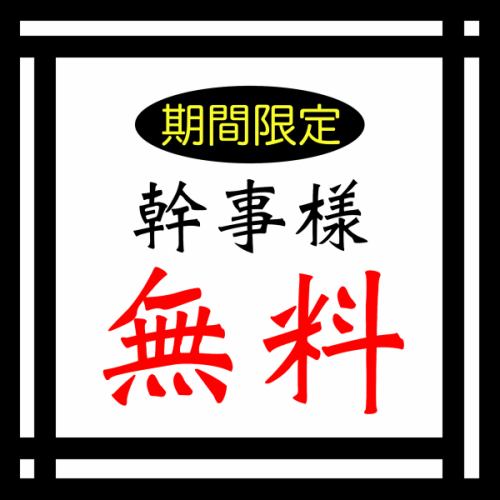 期間限定

幹事様

無料